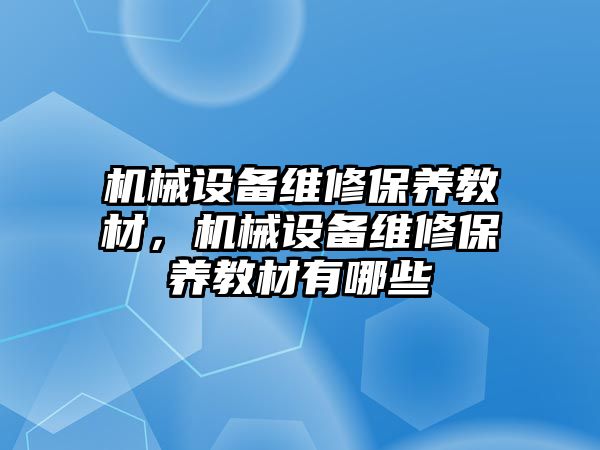 机械设备维修保养教材，机械设备维修保养教材有哪些